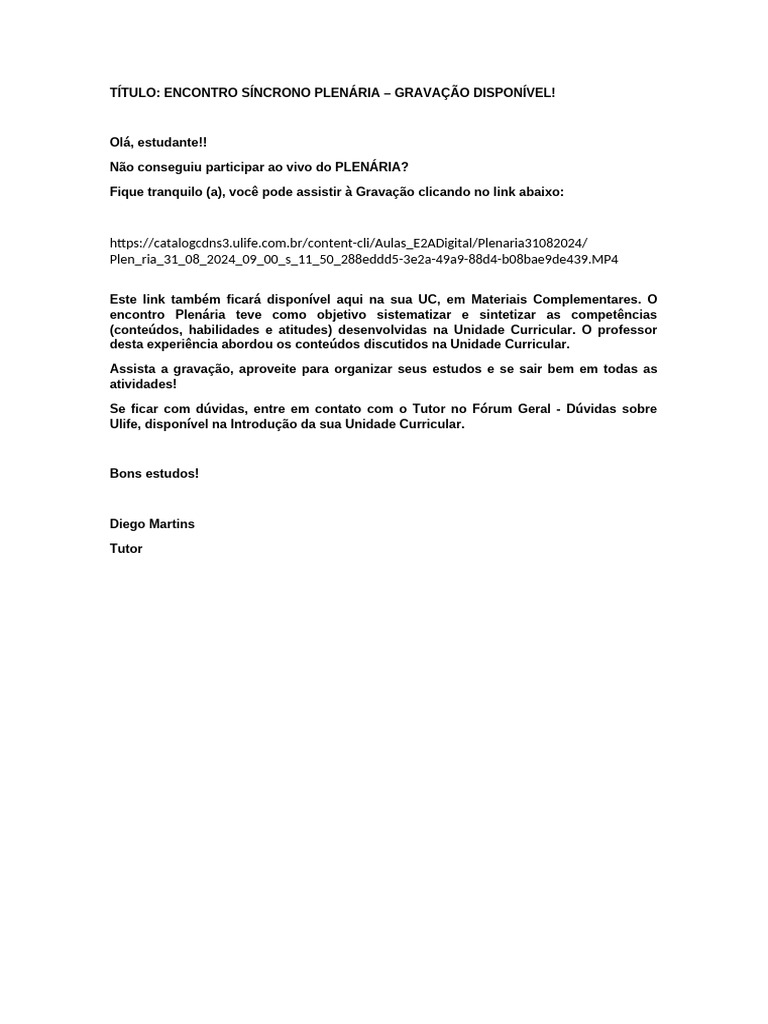 TÍTULO: ENCONTRO SÍNCRONO PLENÁRIA – GRAVAÇÃO DISPONÍVEL!

Olá, estudante!!

Não conseguiu participar ao vivo do PLENÁRIA?

Fique tranquilo (a), você pode assistir à Gravação clicando no link abaixo:

https://catalogcdns3.ulife.com.br/content-cli/Aulas_E2ADigital/Plenaria31082024/Plen_ria_31_08_2024_09_00_s_11_50_288eddd5-3e2a-49a9-88d4-b08bae9de439.MP4

Este link também ficará disponível aqui na sua UC, em Materiais Complementares. O encontro Plenária teve como objetivo sistematizar e sintetizar as competências (conteúdos, habilidades e atitudes) desenvolvidas na Unidade Curricular. O professor desta experiência abordou os conteúdos discutidos na Unidade Curricular.

Assista a gravação, aproveite para organizar seus estudos e se sair bem em todas as atividades!

Se ficar com dúvidas, entre em contato com o Tutor no Fórum Geral - Dúvidas sobre Ulife, disponível na Introdução da sua Unidade Curricular.

Bons estudos!

Diego Martins

Tutor